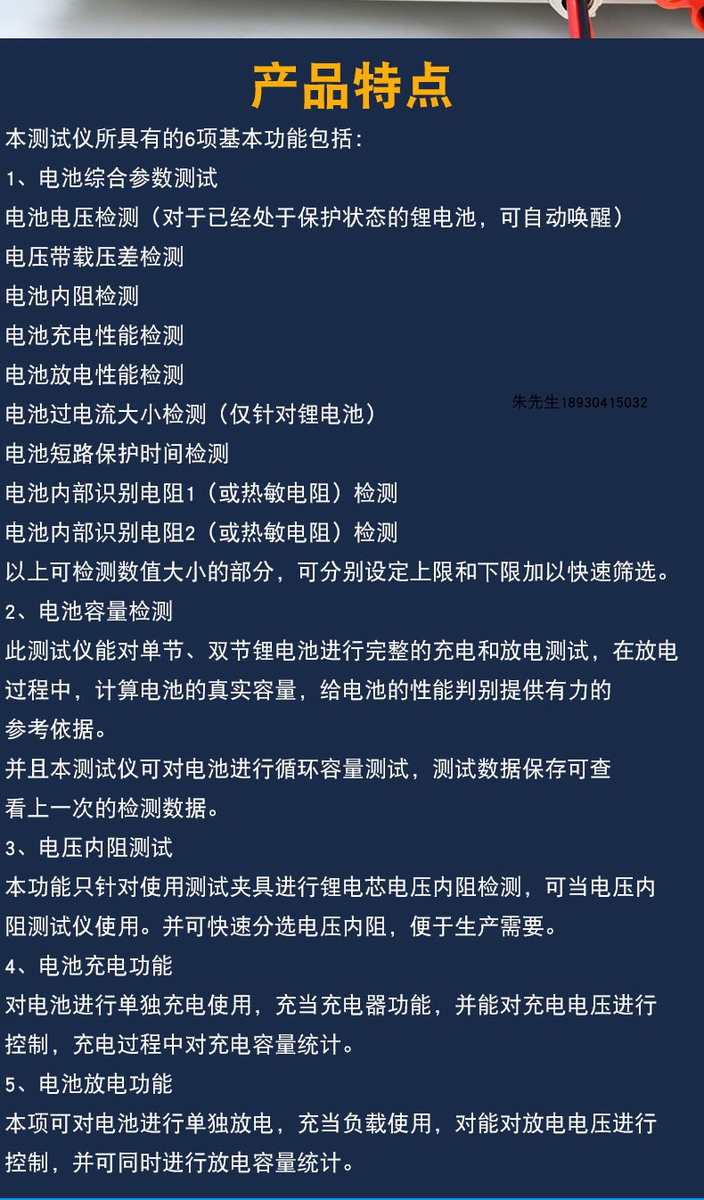 产品特点

本测试仪所具有的6项基本功能包括：

1、电池综合参数测试

电池电压检测（对于已经处于保护状态的锂电池，可自动唤醒）

电压带载压差检测

电池内阻检测

电池充电性能检测

电池放电性能检测

电池过电流大小检测（仅针对锂电池）

朱先生18930415032

电池短路保护时间检测

电池内部识别电阻1（或热敏电阻）检测

电池内部识别电阻2（或热敏电阻）检测

以上可检测数值大小的部分，可分别设定上限和下限加以快速筛选。

2、电池容量检测

此测试仪能对单节、双节锂电池进行完整的充电和放电测试，在放电过程中，计算电池的真实容量，给电池的性能判别提供有力的参考依据。

并且本测试仪可对电池进行循环容量测试，测试数据保存可查看上一次的检测数据。

3、电压内阻测试

本功能只针对使用测试夹具进行锂电芯电压内阻检测，可当电压内阻测试仪使用。并可快速分选电压内阻，便于生产需要。

4、电池充电功能

对电池进行单独充电使用，充当充电器功能，并能对充电电压进行控制，充电过程中对充电容量统计。

5、电池放电功能

本项可对电池进行单独放电，充当负载使用，对能对放电电压进行控制，并可同时进行放电容量统计。